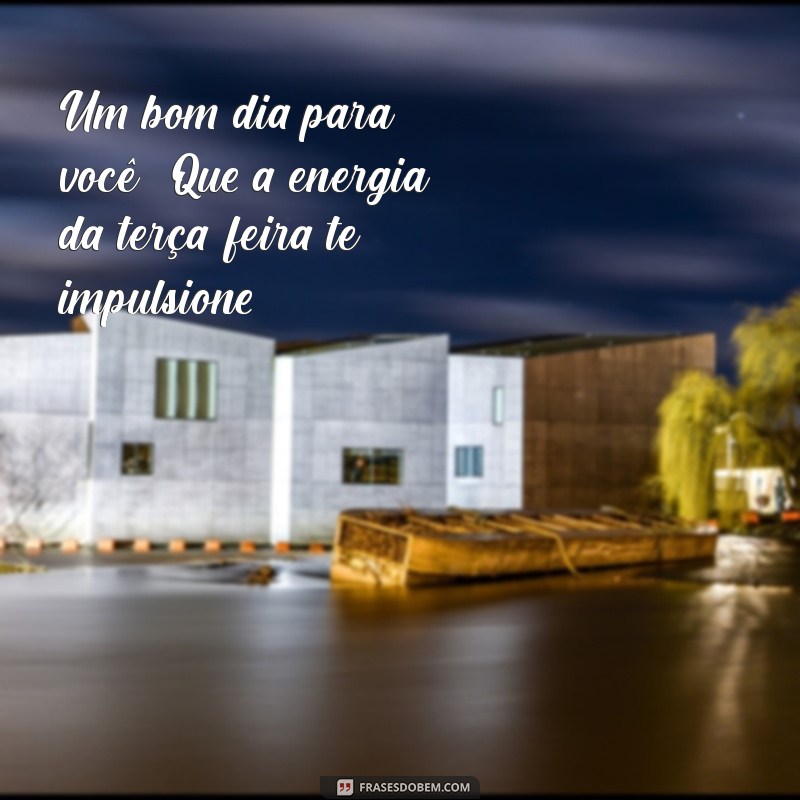 Um bom dia para você  Que a energia da terça feira te impulsione

FRASESDOBEM.COM